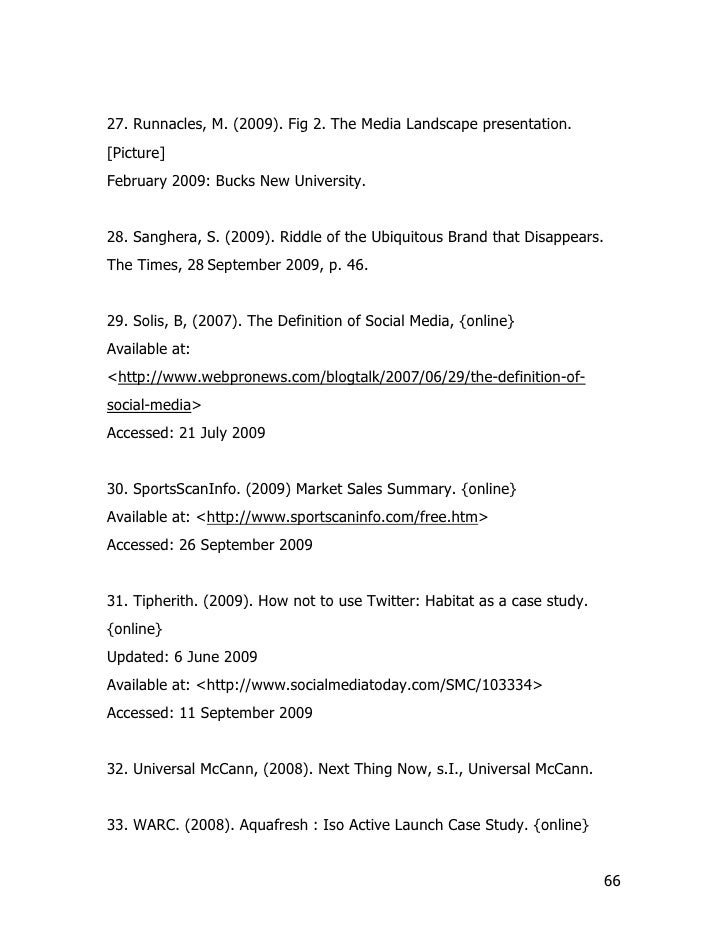 27. Runnacles, M. (2009). Fig 2. The Media Landscape presentation. [Picture]
February 2009: Bucks New University.

28. Sanghera, S. (2009). Riddle of the Ubiquitous Brand that Disappears. The Times, 28 September 2009, p. 46.

29. Solis, B, (2007). The Definition of Social Media, {online}
Available at:
<http://www.webpronews.com/blogtalk/2007/06/29/the-definition-of-social-media>
Accessed: 21 July 2009

30. SportsScanInfo. (2009) Market Sales Summary. {online}
Available at: <http://www.sportscaninfo.com/free.htm>
Accessed: 26 September 2009

31. Tipherith. (2009). How not to use Twitter: Habitat as a case study. {online}
Updated: 6 June 2009
Available at: <http://www.socialmediatoday.com/SMC/103334>
Accessed: 11 September 2009

32. Universal McCann, (2008). Next Thing Now, s.I., Universal McCann.

33. WARC. (2008). Aquafresh : Iso Active Launch Case Study. {online}

66